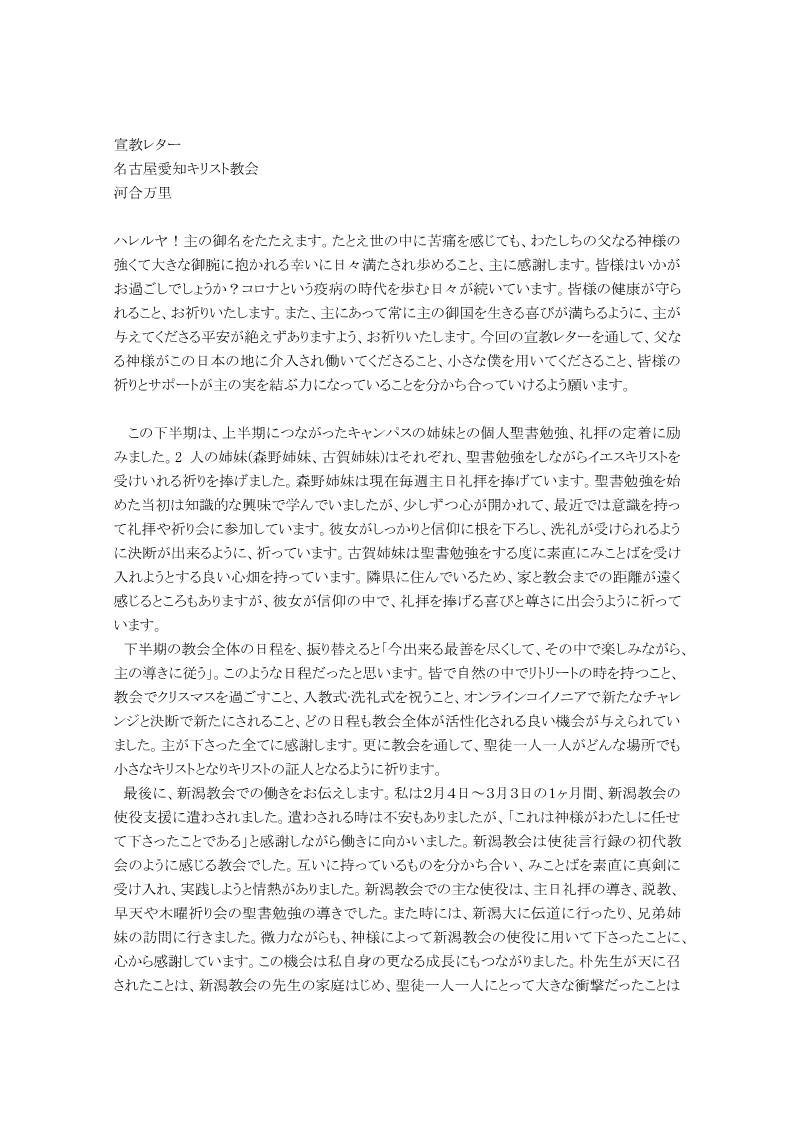 宣教レター
名古屋愛知キリスト教会
河合万里

ハレルヤ！主の御名をたたえます。たとえ世の中に苦痛を感じても、わたしちの父なる神様の強くて大きな御腕に抱かれる幸いに日々満たされ歩めること、主に感謝します。皆様はいかがお過ごしでしょうか？コロナという疫病の時代を歩む日々が続いています。皆様の健康が守られること、お祈りいたします。また、主にあって常に主の御国を生きる喜びが満ちるように、主が与えてくださる平安が絶えずありますよう、お祈りいたします。今回の宣教レターを通して、父なる神様がこの日本の地に介入され働いてくださること、小さな僕を用いてくださること、皆様の祈りとサポートが主の実を結ぶ力になっていることを分かち合っていけるよう願います。

この下半期は、上半期につながったキャンパスの姉妹との個人聖書勉強、礼拝の定着に励みました。2 人の姉妹(森野姉妹、古賀姉妹)はそれぞれ、聖書勉強をしながらイエスキリストを受けいれる祈りを捧げました。森野姉妹は現在毎週主日礼拝を捧げています。聖書勉強を始めた当初は知識的な興味で学んでいましたが、少しずつ心が開かれて、最近では意識を持って礼拝や祈り会に参加しています。彼女がしっかりと信仰に根を下ろし、洗礼が受けられるように決断が出来るように、祈っています。古賀姉妹は聖書勉強をする度に素直にみことばを受け入れようとする良い心畑を持っています。隣県に住んでいるため、家と教会までの距離が遠く感じるところもありますが、彼女が信仰の中で、礼拝を捧げる喜びと尊さに出会うように祈っています。
下半期の教会全体の日程を、振り替えると「今出来る最善を尽くして、その中で楽しみながら、主の導きに従う」。このような日程だったと思います。皆で自然の中でリトリートの時を持つこと、教会でクリスマスを過ごすこと、入教式･洗礼式を祝うこと、オンラインコイノニアで新たなチャレンジと決断で新たにされること、どの日程も教会全体が活性化される良い機会が与えられていました。主が下さった全てに感謝します。更に教会を通して、聖徒一人一人がどんな場所でも小さなキリストとなりキリストの証人となるように祈ります。
最後に、新潟教会での働きをお伝えします。私は2月4日～3月3日の1ヶ月間、新潟教会の使役支援に遣わされました。遣わされる時は不安もありましたが、「これは神様がわたしに任せて下さったことである」と感謝しながら働きに向かいました。新潟教会は使徒言行録の初代教会のように感じる教会でした。互いに持っているものを分かち合い、みことばを素直に真剣に受け入れ、実践しようと情熱がありました。新潟教会での主な使役は、主日礼拝の導き、説教、早天や木曜祈り会の聖書勉強の導きでした。また時には、新潟大に伝道に行ったり、兄弟姉妹の訪問に行きました。微力ながらも、神様によって新潟教会の使役に用いて下さったことに、心から感謝しています。この機会は私自身の更なる成長にもつながりました。朴先生が天に召されたことは、新潟教会の先生の家庭はじめ、聖徒一人一人にとって大きな衝撃だったことは